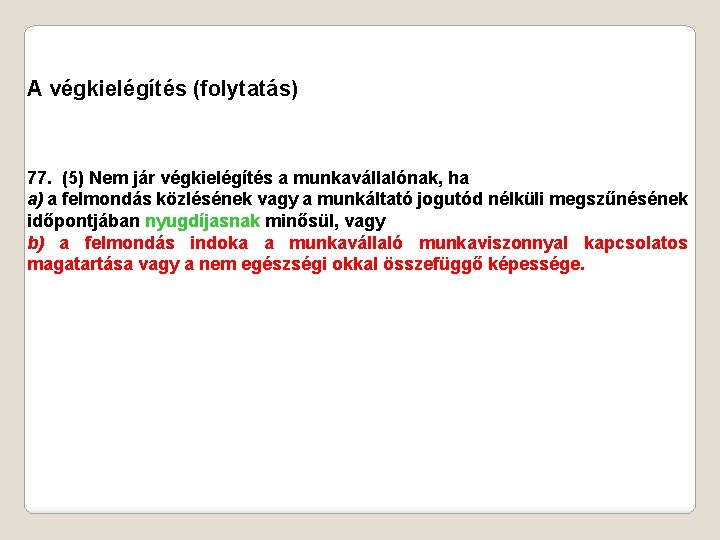 A végkielégítés (folytatás)

77. (5) Nem jár végkielégítés a munkavállalónak, ha
a) a felmondás közlésének vagy a munkáltató jogutód nélküli megszűnésének időpontjában nyugdíjasnak minősül, vagy
b) a felmondás indoka a munkavállaló munkaviszonnyal kapcsolatos magatartása vagy a nem egészségi okkal összefüggő képessége.